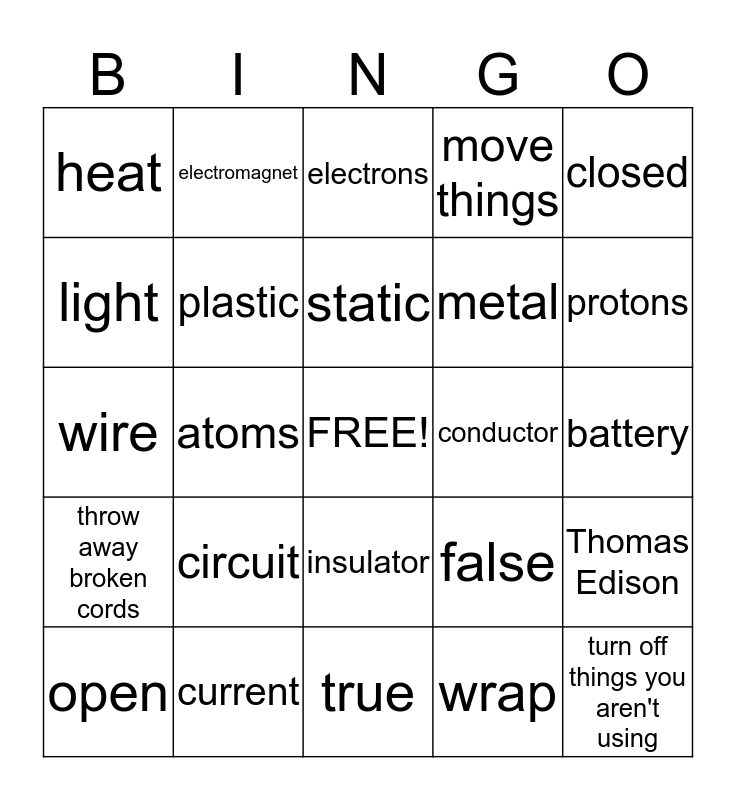 | B | I | N | G | O |
|---|---|---|---|---|
| heat | electromagnet | electrons | move things | closed |
| light | plastic | static | metal | protons |
| wire | atoms | FREE! | conductor | battery |
| throw away broken cords | circuit | insulator | false | Thomas Edison |
| open | current | true | wrap | turn off things you aren't using |